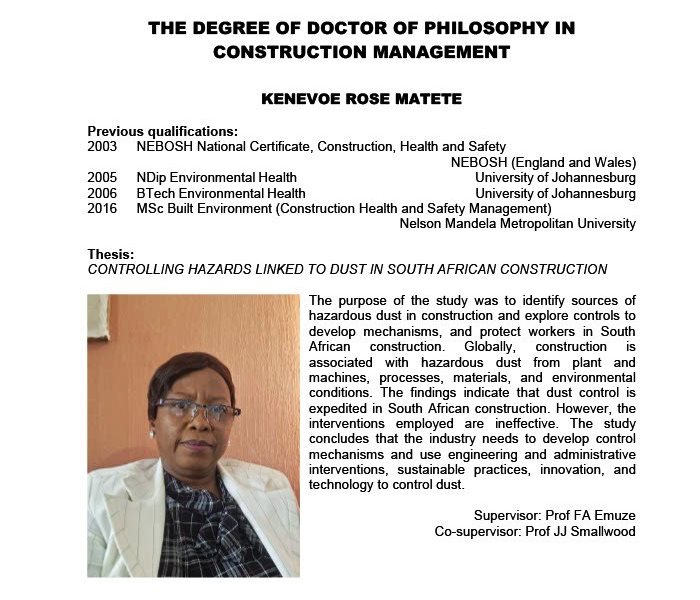 THE DEGREE OF DOCTOR OF PHILOSOPHY IN CONSTRUCTION MANAGEMENT

KENEVOE ROSE MATETE

Previous qualifications:
2003 NEBOSH National Certificate, Construction, Health and Safety
NEBOSH (England and Wales)
2005 NDip Environmental Health University of Johannesburg
2006 BTech Environmental Health University of Johannesburg
2016 MSc Built Environment (Construction Health and Safety Management)
Nelson Mandela Metropolitan University

Thesis:
CONTROLLING HAZARDS LINKED TO DUST IN SOUTH AFRICAN CONSTRUCTION

The purpose of the study was to identify sources of hazardous dust in construction and explore controls to develop mechanisms, and protect workers in South African construction. Globally, construction is associated with hazardous dust from plant and machines, processes, materials, and environmental conditions. The findings indicate that dust control is expedited in South African construction. However, the interventions employed are ineffective. The study concludes that the industry needs to develop control mechanisms and use engineering and administrative interventions, sustainable practices, innovation, and technology to control dust.

Supervisor: Prof FA Emuze
Co-supervisor: Prof JJ Smallwood